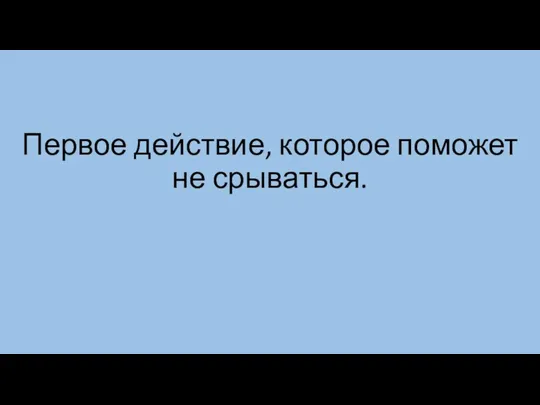 Первое действие, которое поможет не срываться.